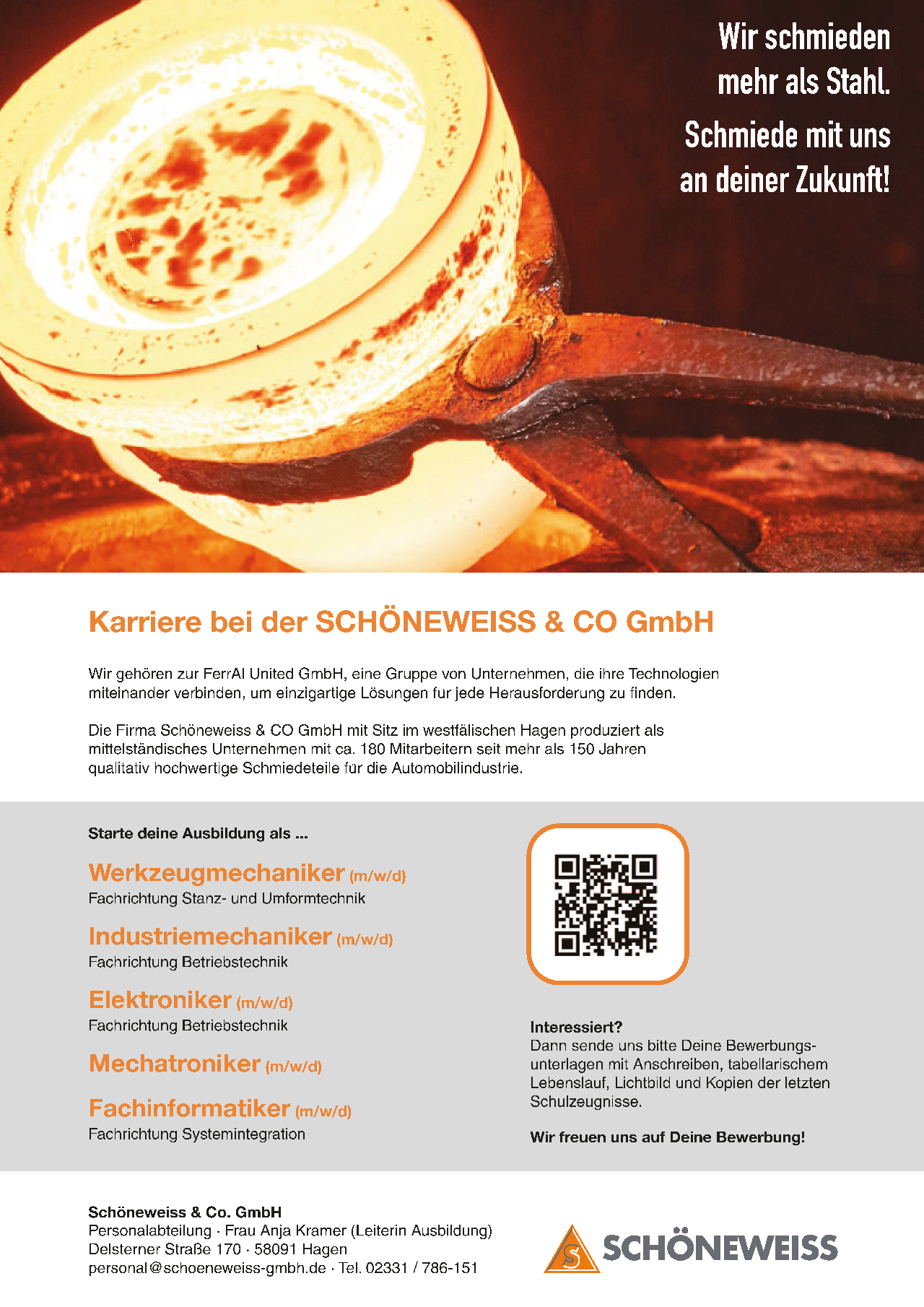 Wir schmieden mehr als Stahl.

Schmiede mit uns an deiner Zukunft!

Karriere bei der SCHÖNEWEISS & CO GmbH

Wir gehören zur FerrAl United GmbH, eine Gruppe von Unternehmen, die ihre Technologien miteinander verbinden, um einzigartige Lösungen fur jede Herausforderung zu finden.

Die Firma Schöneweiss & CO GmbH mit Sitz im westfälischen Hagen produziert als mittelständisches Unternehmen mit ca. 180 Mitarbeitern seit mehr als 150 Jahren qualitativ hochwertige Schmiedeteile für die Automobilindustrie.

Starte deine Ausbildung als ...

Werkzeugmechaniker (m/w/d)
Fachrichtung Stanz- und Umformtechnik

Industriemechaniker (m/w/d)
Fachrichtung Betriebstechnik

Elektroniker (m/w/d)
Fachrichtung Betriebstechnik

Mechatroniker (m/w/d)

Fachinformatiker (m/w/d)
Fachrichtung Systemintegration

Interessiert?
Dann sende uns bitte Deine Bewerbungsunterlagen mit Anschreiben, tabellarischem Lebenslauf, Lichtbild und Kopien der letzten Schulzeugnisse.

Wir freuen uns auf Deine Bewerbung!

Schöneweiss & Co. GmbH
Personalabteilung · Frau Anja Kramer (Leiterin Ausbildung)
Delsterner Straße 170 · 58091 Hagen
personal@schoeneweiss-gmbh.de · Tel. 02331 / 786-151

S SCHÖNEWEISS